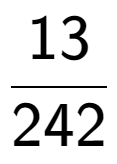 $\frac{13}{242}$